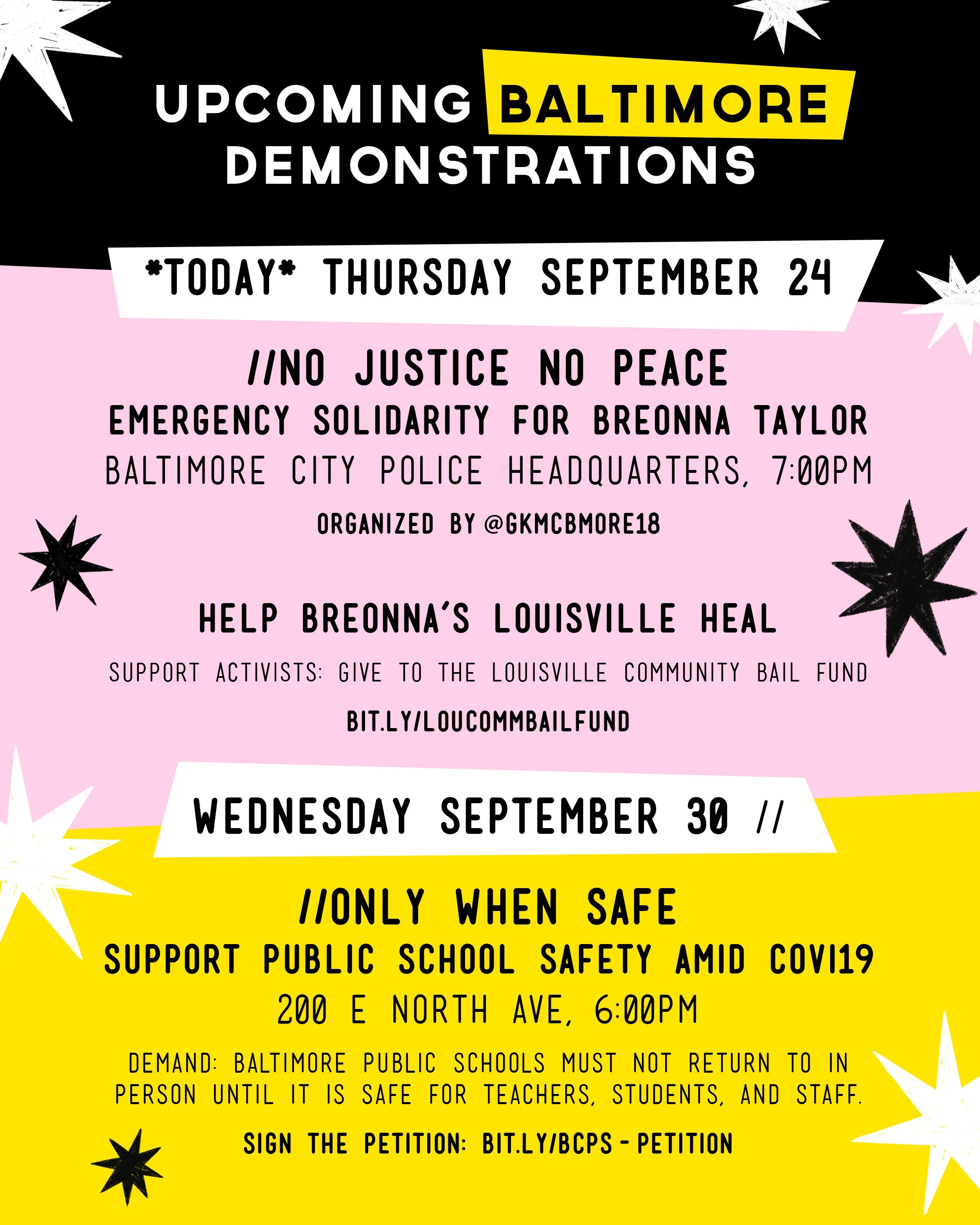 UPCOMING BALTIMORE DEMONSTRATIONS

*TODAY* THURSDAY SEPTEMBER 24

//NO JUSTICE NO PEACE

EMERGENCY SOLIDARITY FOR BREONNA TAYLOR

BALTIMORE CITY POLICE HEADQUARTERS, 7:00PM

ORGANIZED BY @GKMCBMORE18

HELP BREONNA'S LOUISVILLE HEAL

SUPPORT ACTIVISTS: GIVE TO THE LOUISVILLE COMMUNITY BAIL FUND

BIT.LY/LOUCOMMBAILFUND

WEDNESDAY SEPTEMBER 30 //

//ONLY WHEN SAFE

SUPPORT PUBLIC SCHOOL SAFETY AMID COVI19

200 E NORTH AVE, 6:00PM

DEMAND: BALTIMORE PUBLIC SCHOOLS MUST NOT RETURN TO IN PERSON UNTIL IT IS SAFE FOR TEACHERS, STUDENTS, AND STAFF.

SIGN THE PETITION: BIT.LY/BCPS-PETITION